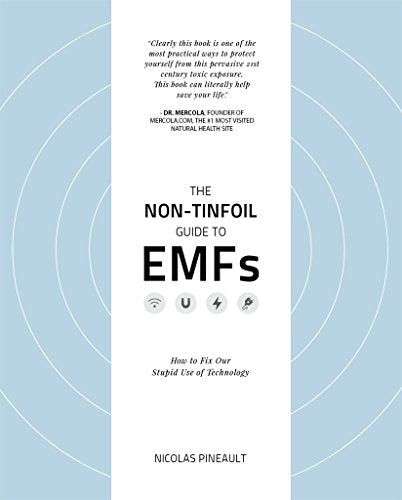 "Clearly this book is one of the most practical ways to protect yourself from this pervasive 21st century toxic exposure. This book can literally help save your life."

- DR. MERCOLA, FOUNDER OF MERCOLA.COM, THE #1 MOST VISITED NATURAL HEALTH SITE

THE
NON-TINFOIL
GUIDE TO
EMFs

How to Fix Our
Stupid Use of Technology

NICOLAS PINEAULT